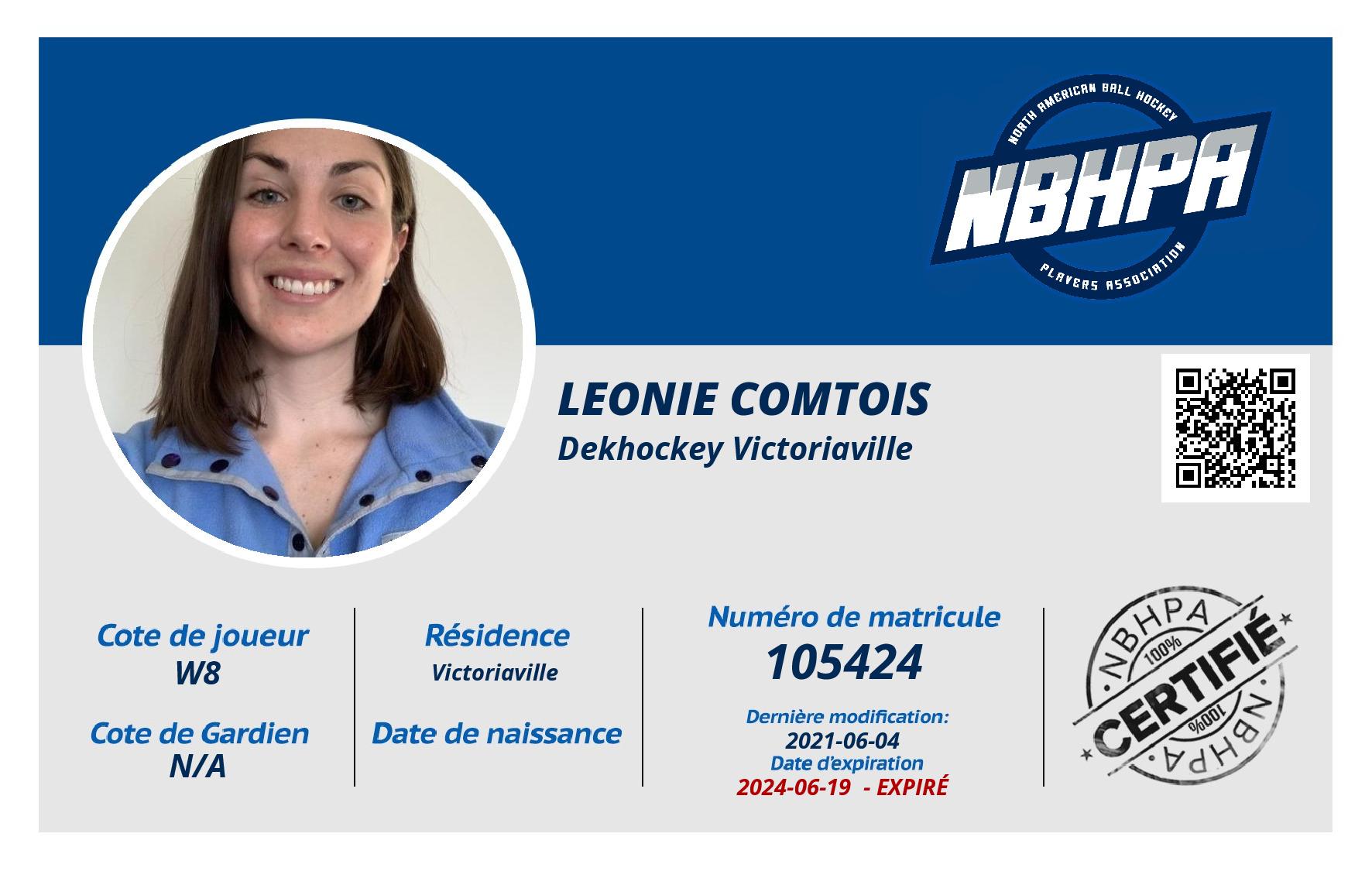 NORTH AMERICAN BALL HOCKEY
NBHPA
PLAYERS ASSOCIATION

LEONIE COMTOIS
Dekhockey Victoriaville

Cote de joueur
W8

Cote de Gardien
N/A

Résidence
Victoriaville

Date de naissance

Numéro de matricule
105424

Dernière modification:
2021-06-04
Date d'expiration
2024-06-19 - EXPIRÉ

NBHPA
100%
CERTIFIÉ
100%
NBHPA